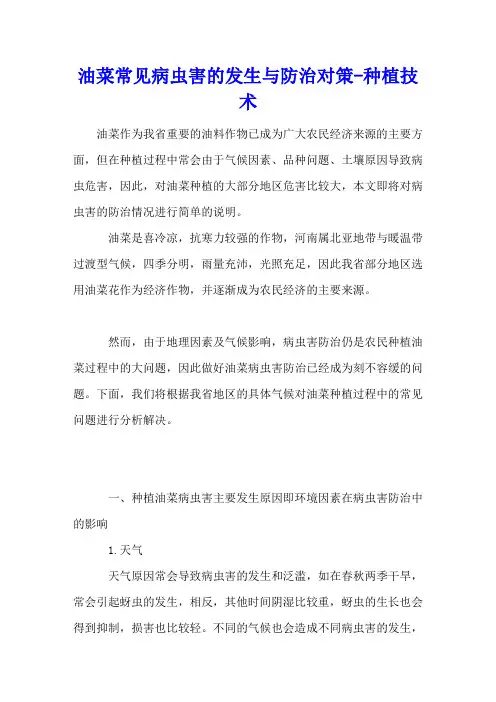 油菜常见病虫害的发生与防治对策-种植技术

油菜作为我省重要的油料作物已成为广大农民经济来源的主要方面，但在种植过程中常会由于气候因素、品种问题、土壤原因导致病虫危害，因此，对油菜种植的大部分地区危害比较大，本文即将对病虫害的防治情况进行简单的说明。

油菜是喜冷凉，抗寒力较强的作物，河南属北亚地带与暖温带过渡型气候，四季分明，雨量充沛，光照充足，因此我省部分地区选用油菜花作为经济作物，并逐渐成为农民经济的主要来源。

然而，由于地理因素及气候影响，病虫害防治仍是农民种植油菜过程中的大问题，因此做好油菜病虫害防治已经成为刻不容缓的问题。下面，我们将根据我省地区的具体气候对油菜种植过程中的常见问题进行分析解决。

一、种植油菜病虫害主要发生原因即环境因素在病虫害防治中的影响

1.天气

天气原因常会导致病虫害的发生和泛滥，如在春秋两季干旱，常会引起蚜虫的发生，相反，其他时间阴湿比较重，蚜虫的生长也会得到抑制，损害也比较轻。不同的气候也会造成不同病虫害的发生，